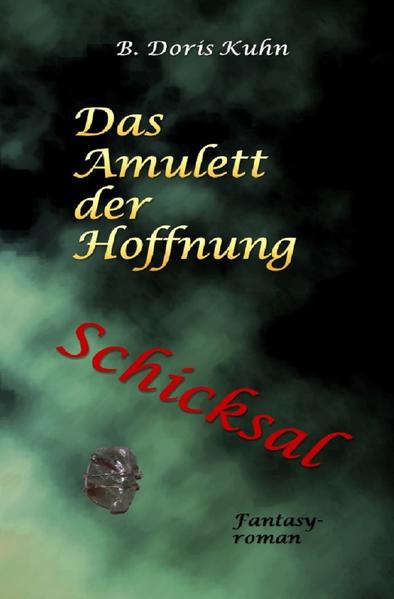 B. Doris Kuhn

Das Amulett der Hoffnung

Schicksal

Fantasy-roman